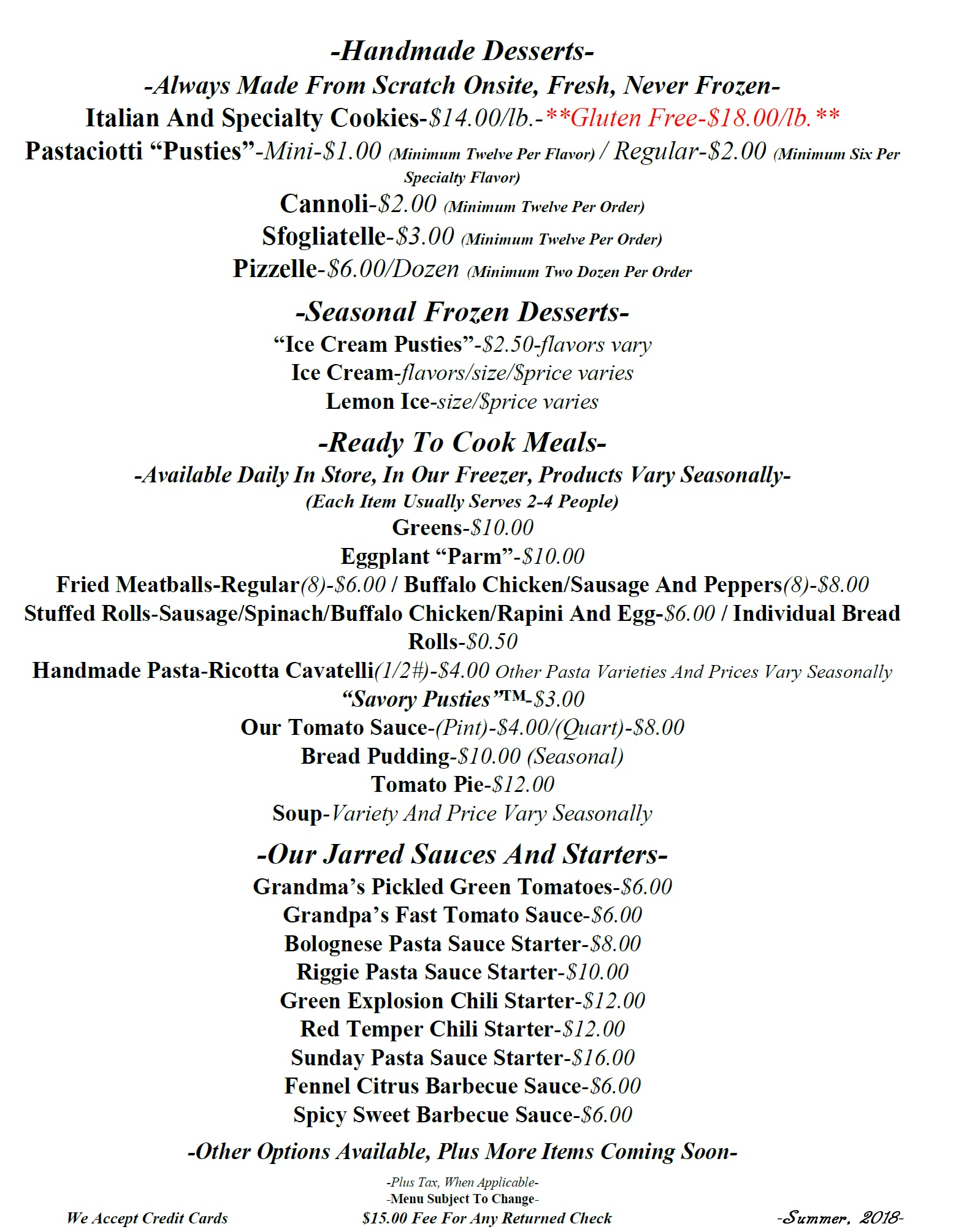 -Handmade Desserts-
-Always Made From Scratch Onsite, Fresh, Never Frozen-
Italian And Specialty Cookies-$14.00/lb.-**Gluten Free-$18.00/lb.**
Pastaciotti “Pusties”-Mini-$1.00 (Minimum Twelve Per Flavor) / Regular-$2.00 (Minimum Six Per Specialty Flavor)
Cannoli-$2.00 (Minimum Twelve Per Order)
Sfogliatelle-$3.00 (Minimum Twelve Per Order)
Pizzelle-$6.00/Dozen (Minimum Two Dozen Per Order

-Seasonal Frozen Desserts-
“Ice Cream Pusties”-$2.50-flavors vary
Ice Cream-flavors/size/$price varies
Lemon Ice-size/$price varies

-Ready To Cook Meals-
-Available Daily In Store, In Our Freezer, Products Vary Seasonally-
(Each Item Usually Serves 2-4 People)
Greens-$10.00
Eggplant “Parm”-$10.00
Fried Meatballs-Regular(8)-$6.00 / Buffalo Chicken/Sausage And Peppers(8)-$8.00
Stuffed Rolls-Sausage/Spinach/Buffalo Chicken/Rapini And Egg-$6.00 / Individual Bread Rolls-$0.50
Handmade Pasta-Ricotta Cavatelli(1/2#)-$4.00 Other Pasta Varieties And Prices Vary Seasonally
“Savory Pusties”™-$3.00
Our Tomato Sauce-(Pint)-$4.00/(Quart)-$8.00
Bread Pudding-$10.00 (Seasonal)
Tomato Pie-$12.00
Soup-Variety And Price Vary Seasonally

-Our Jarred Sauces And Starters-
Grandma’s Pickled Green Tomatoes-$6.00
Grandpa’s Fast Tomato Sauce-$6.00
Bolognese Pasta Sauce Starter-$8.00
Riggie Pasta Sauce Starter-$10.00
Green Explosion Chili Starter-$12.00
Red Temper Chili Starter-$12.00
Sunday Pasta Sauce Starter-$16.00
Fennel Citrus Barbecue Sauce-$6.00
Spicy Sweet Barbecue Sauce-$6.00

-Other Options Available, Plus More Items Coming Soon-

-Plus Tax, When Applicable-
-Menu Subject To Change-
We Accept Credit Cards
$15.00 Fee For Any Returned Check
-Summer, 2018-